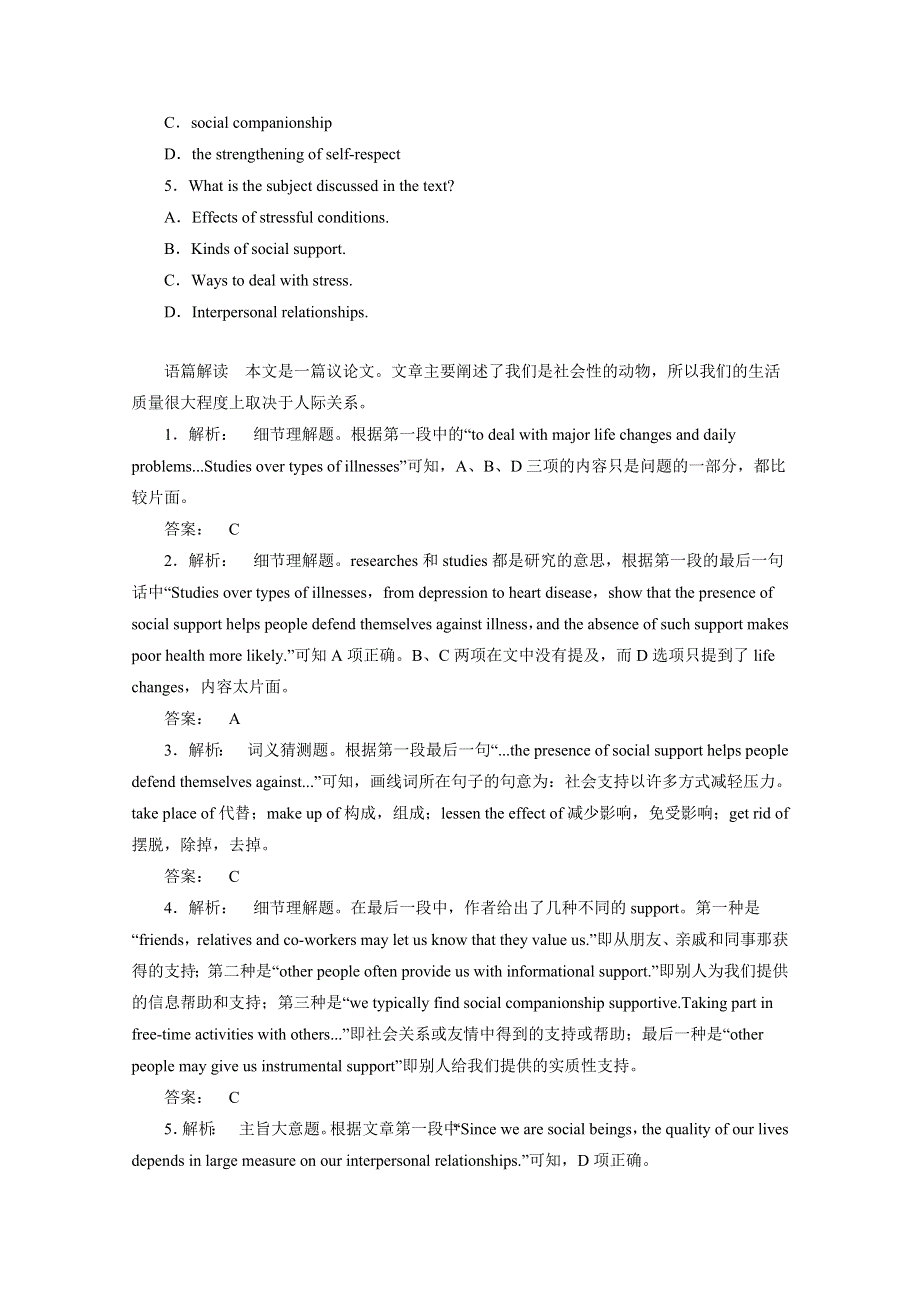 C．social companionship

D．the strengthening of self-respect

5．What is the subject discussed in the text?

A．Effects of stressful conditions.

B．Kinds of social support.

C．Ways to deal with stress.

D．Interpersonal relationships.

语篇解读　本文是一篇议论文。文章主要阐述了我们是社会性的动物，所以我们的生活质量很大程度上取决于人际关系。

1．解析：　细节理解题。根据第一段中的“to deal with major life changes and daily problems...Studies over types of illnesses”可知，A、B、D 三项的内容只是问题的一部分，都比较片面。

答案：　C

2．解析：　细节理解题。researches 和 studies 都是研究的意思，根据第一段的最后一句话中“Studies over types of illnesses，from depression to heart disease，show that the presence of social support helps people defend themselves against illness，and the absence of such support makes poor health more likely.”可知 A 项正确。B、C 两项在文中没有提及，而 D 选项只提到了 life changes，内容太片面。

答案：　A

3．解析：　词义猜测题。根据第一段最后一句“...the presence of social support helps people defend themselves against...”可知，画线词所在句子的句意为：社会支持以许多方式减轻压力。take place of 代替；make up of 构成，组成；lessen the effect of 减少影响，免受影响；get rid of 摆脱，除掉，去掉。

答案：　C

4．解析：　细节理解题。在最后一段中，作者给出了几种不同的 support。第一种是“friends，relatives and co-workers may let us know that they value us.”即从朋友、亲戚和同事那获得的支持；第二种是“other people often provide us with informational support.”即别人为我们提供的信息帮助和支持；第三种是“we typically find social companionship supportive.Taking part in free-time activities with others...”即社会关系或友情中得到的支持或帮助；最后一种是“other people may give us instrumental support”即别人给我们提供的实质性支持。

答案：　C

5．解析：　主旨大意题。根据文章第一段中“Since we are social beings，the quality of our lives depends in large measure on our interpersonal relationships.”可知，D 项正确。